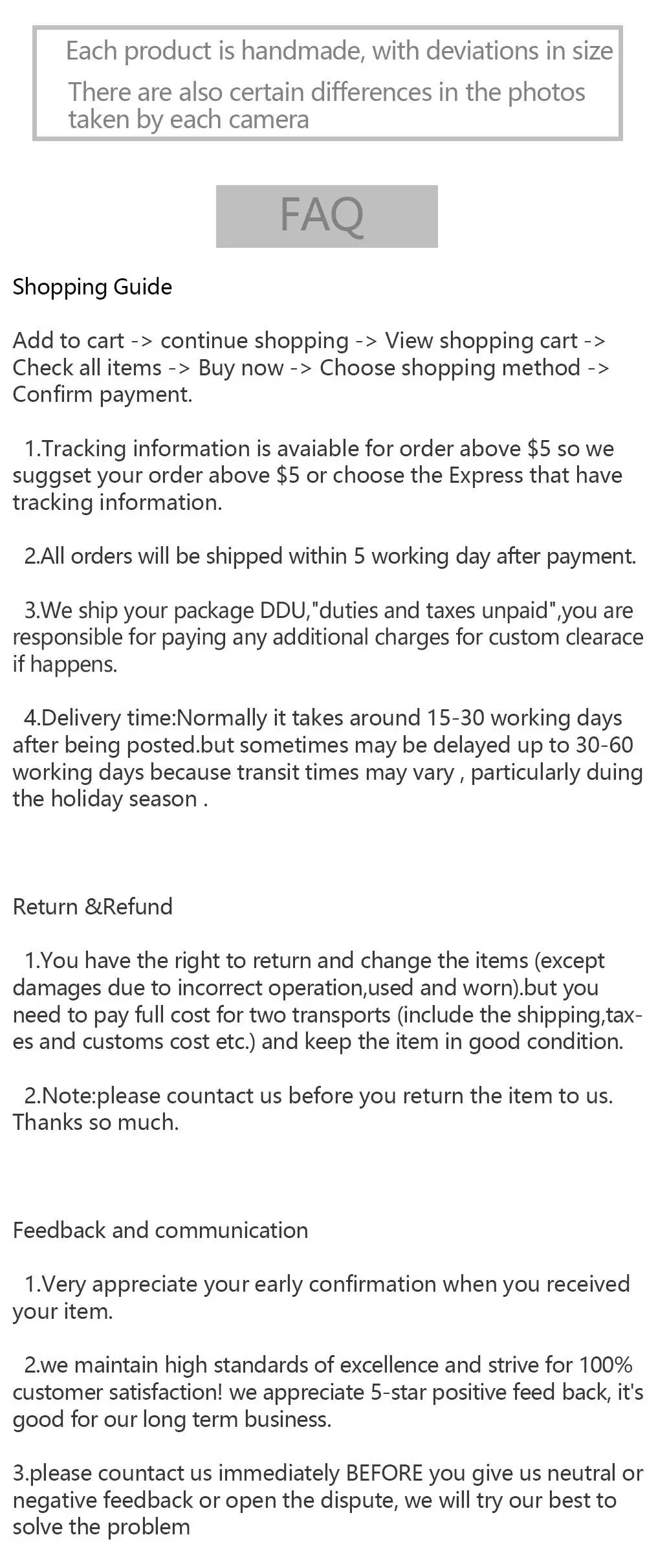 Each product is handmade, with deviations in size

There are also certain differences in the photos taken by each camera

FAQ

Shopping Guide

Add to cart -> continue shopping -> View shopping cart -> Check all items -> Buy now -> Choose shopping method -> Confirm payment.

1.Tracking information is avaiable for order above $5 so we suggset your order above $5 or choose the Express that have tracking information.

2.All orders will be shipped within 5 working day after payment.

3.We ship your package DDU,"duties and taxes unpaid",you are responsible for paying any additional charges for custom clearace if happens.

4.Delivery time:Normally it takes around 15-30 working days after being posted.but sometimes may be delayed up to 30-60 working days because transit times may vary , particularly duing the holiday season .

Return &Refund

1.You have the right to return and change the items (except damages due to incorrect operation,used and worn).but you need to pay full cost for two transports (include the shipping,taxes and customs cost etc.) and keep the item in good condition.

2.Note:please countact us before you return the item to us. Thanks so much.

Feedback and communication

1.Very appreciate your early confirmation when you received your item.

2.we maintain high standards of excellence and strive for 100% customer satisfaction! we appreciate 5-star positive feed back, it's good for our long term business.

3.please countact us immediately BEFORE you give us neutral or negative feedback or open the dispute, we will try our best to solve the problem